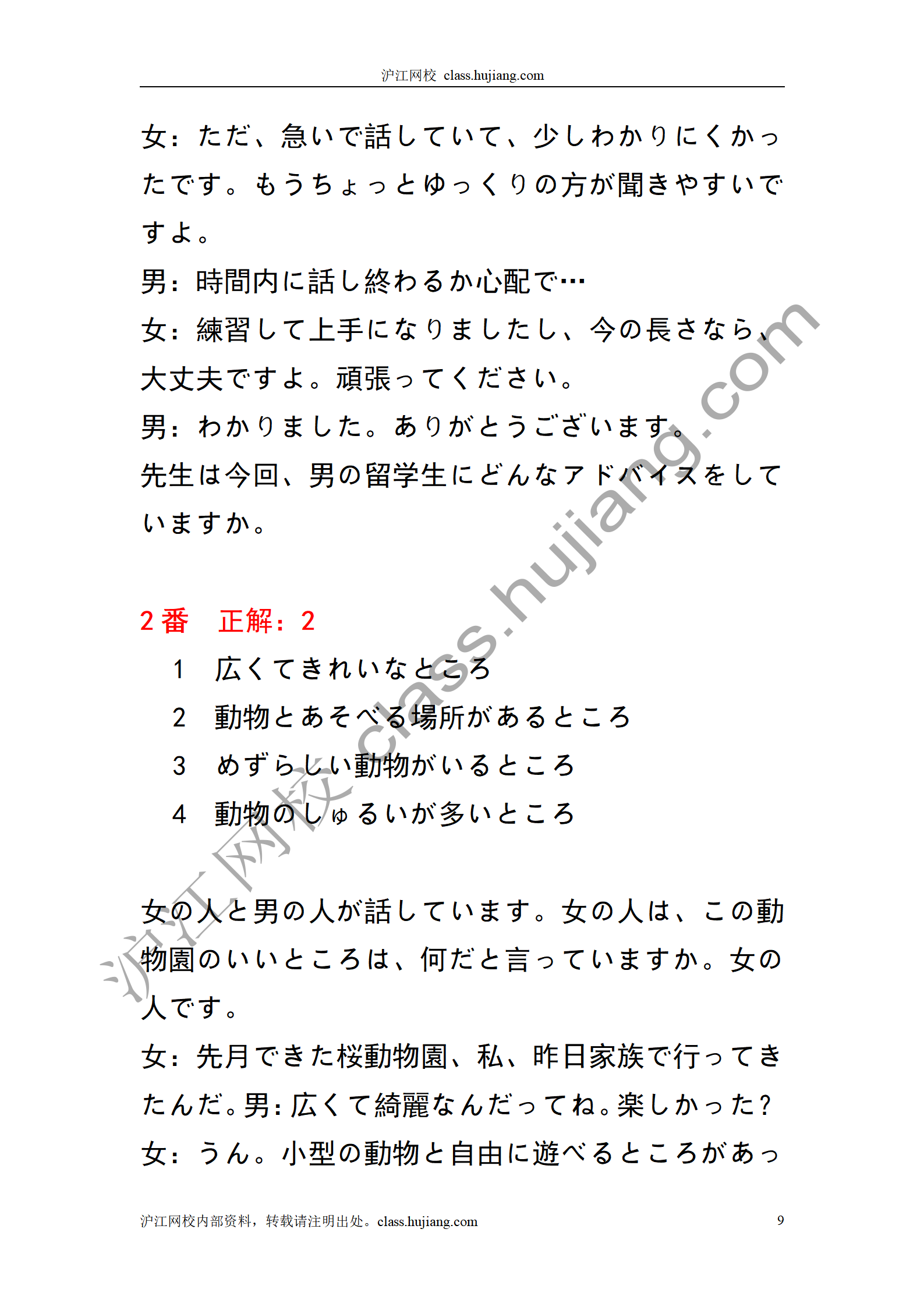 沪江网校 class.hujiang.com

女：ただ、急いで話していて、少しわかりにくかったです。もうちょっとゆっくりの方が聞きやすいですよ。

男：時間内に話し終わるか心配で…

女：練習して上手になりましたし、今の長さなら、大丈夫ですよ。頑張ってください。

男：わかりました。ありがとうございます。

先生は今回、男の留学生にどんなアドバイスをしていますか。

2番　正解：2

1　広くてきれいなところ

2　動物とあそべる場所があるところ

3　めずらしい動物がいるところ

4　動物のしゅるいが多いところ

女の人と男の人が話しています。女の人は、この動物園のいいところは、何だと言っていますか。女の人です。

女：先月できた桜動物園、私、昨日家族で行ってきたんだ。男：広くて綺麗なんだってね。楽しかった？

女：うん。小型の動物と自由に遊べるところがあっ

沪江网校 class.hujiang.com

沪江网校内部资料，转载请注明出处。class.hujiang.com　9